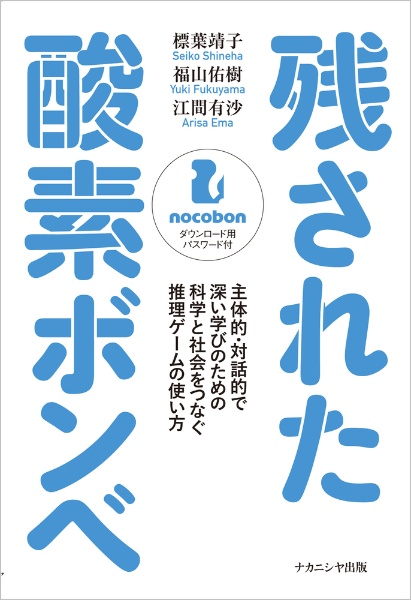 残された酸素ボンベ

標葉靖子
Seiko Shineha
福山佑樹
Yuki Fukuyama
江間有沙
Arisa Ema

nocobon
ダウンロード用
パスワード付

主体的・対話的で深い学びのための科学と社会をつなぐ推理ゲームの使い方

ナカニシヤ出版